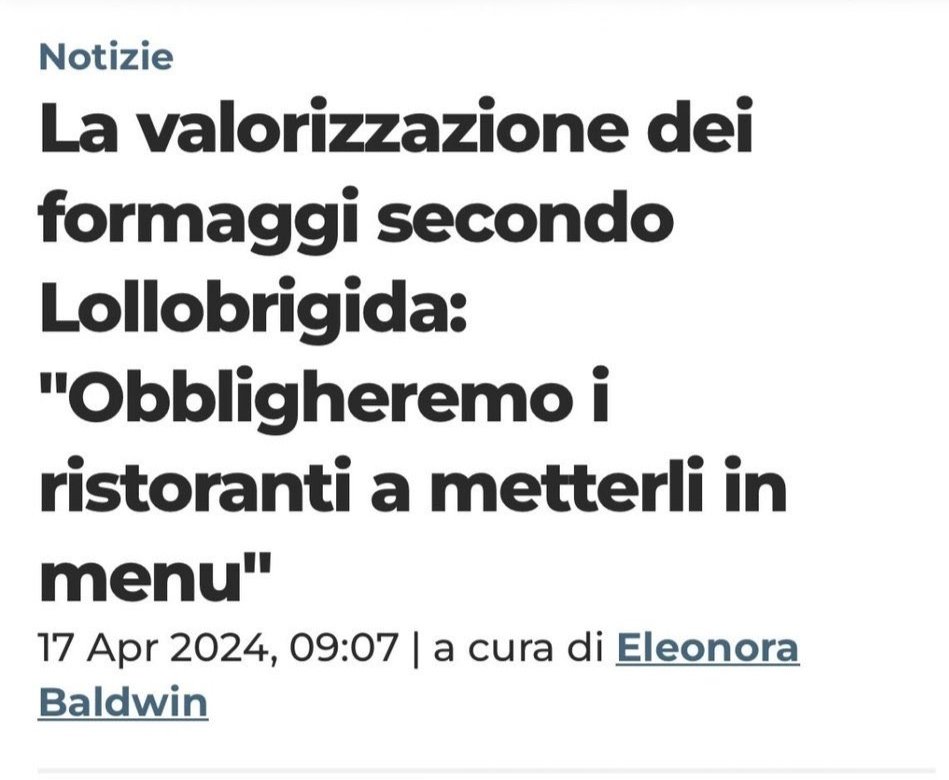 Notizie

La valorizzazione dei formaggi secondo Lollobrigida: "Obbligheremo i ristoranti a metterli in menu"

17 Apr 2024, 09:07 | a cura di Eleonora Baldwin